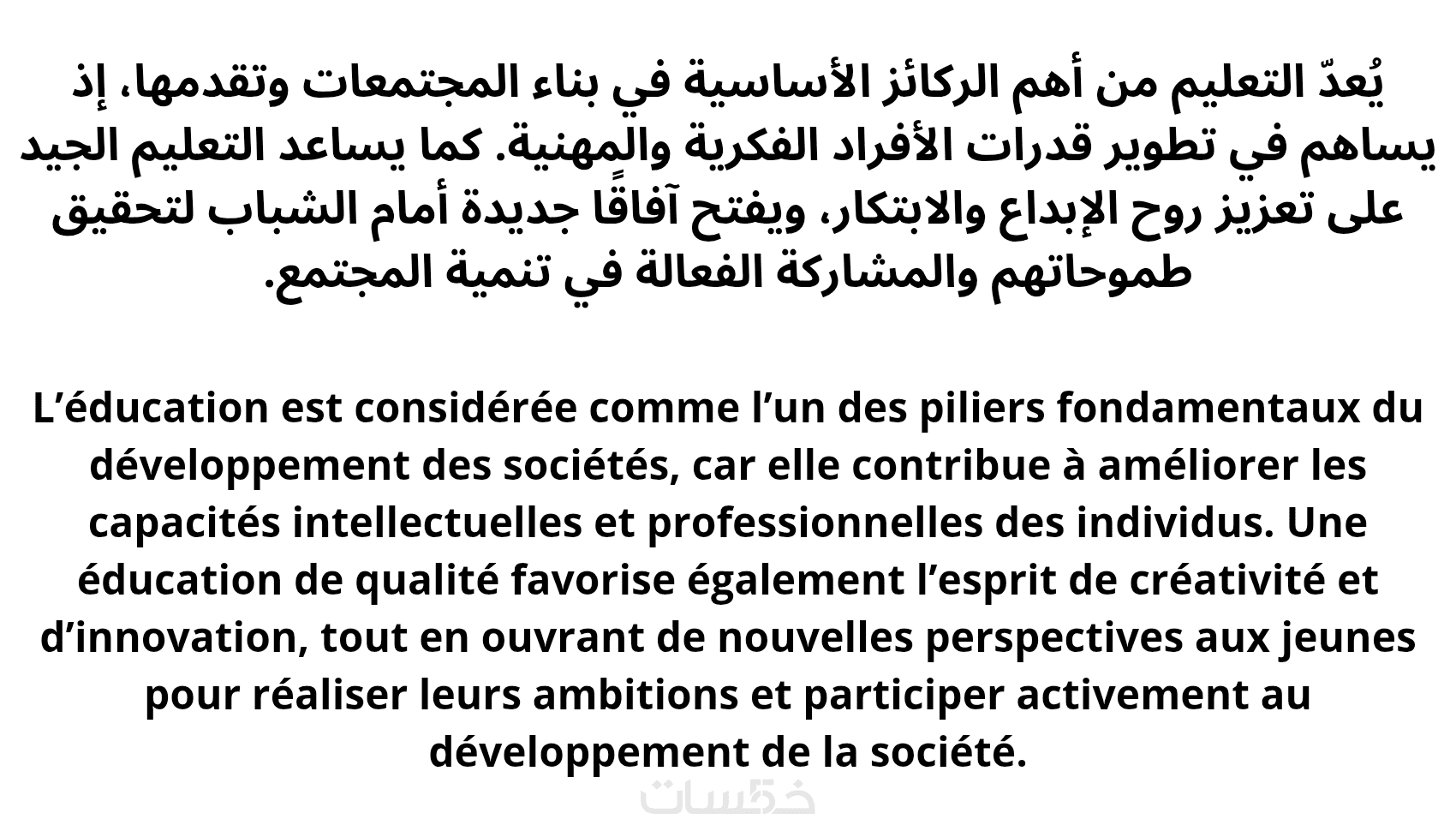 يُعدّ التعليم من أهم الركائز الأساسية في بناء المجتمعات وتقدمها، إذ يساهم في تطوير قدرات الأفراد الفكرية والمهنية. كما يساعد التعليم الجيد على تعزيز روح الإبداع والابتكار، ويفتح آفاقًا جديدة أمام الشباب لتحقيق طموحاتهم والمشاركة الفعالة في تنمية المجتمع.

L'éducation est considérée comme l'un des piliers fondamentaux du développement des sociétés, car elle contribue à améliorer les capacités intellectuelles et professionnelles des individus. Une éducation de qualité favorise également l'esprit de créativité et d'innovation, tout en ouvrant de nouvelles perspectives aux jeunes pour réaliser leurs ambitions et participer activement au développement de la société.

خمسات